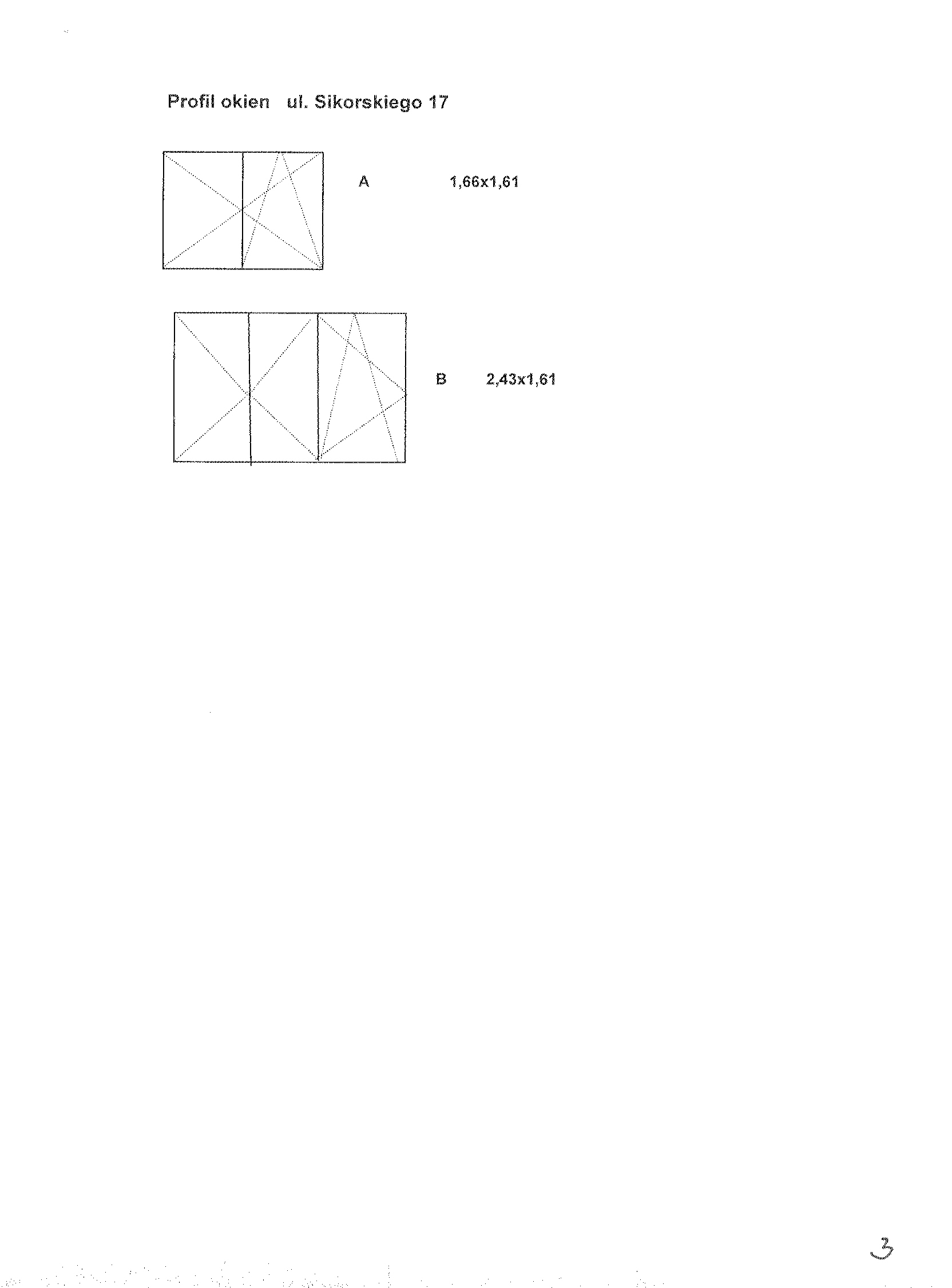 Profil okien ul. Sikorskiego 17

A 1,66x1,61

B 2,43x1,61

3